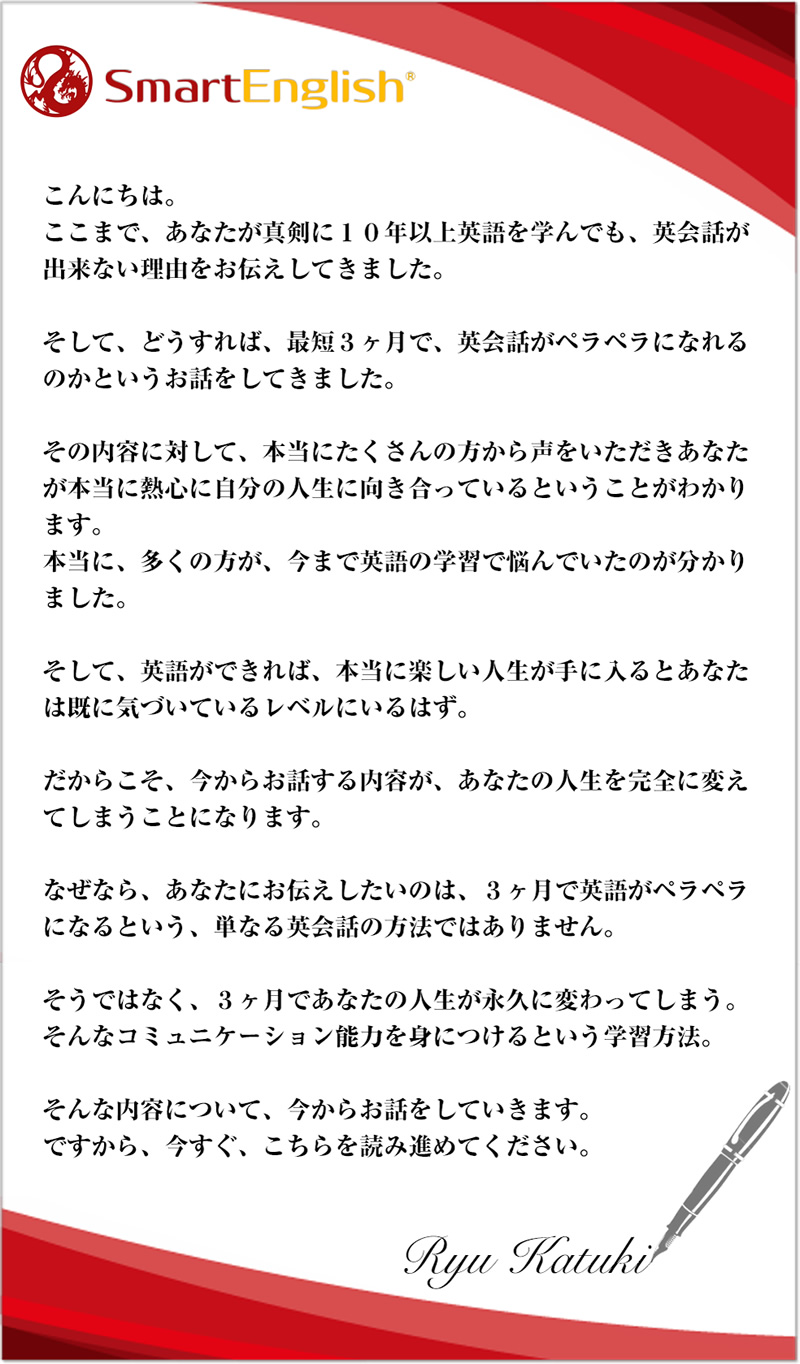 SmartEnglish®

こんにちは。
ここまで、あなたが真剣に１０年以上英語を学んでも、英会話が出来ない理由をお伝えしてきました。

そして、どうすれば、最短３ヶ月で、英会話がペラペラになれるのかというお話をしてきました。

その内容に対して、本当にたくさんの方から声をいただきあなたが本当に熱心に自分の人生に向き合っているということがわかります。
本当に、多くの方が、今まで英語の学習で悩んでいたのが分かりました。

そして、英語ができれば、本当に楽しい人生が手に入るとあなたは既に気づいているレベルにいるはず。

だからこそ、今からお話する内容が、あなたの人生を完全に変えてしまうことになります。

なぜなら、あなたにお伝えしたいのは、３ヶ月で英語がペラペラになるという、単なる英会話の方法ではありません。

そうではなく、３ヶ月であなたの人生が永久に変わってしまう。
そんなコミュニケーション能力を身につけるという学習方法。

そんな内容について、今からお話をしていきます。
ですから、今すぐ、こちらを読み進めてください。

Ryu Katuki